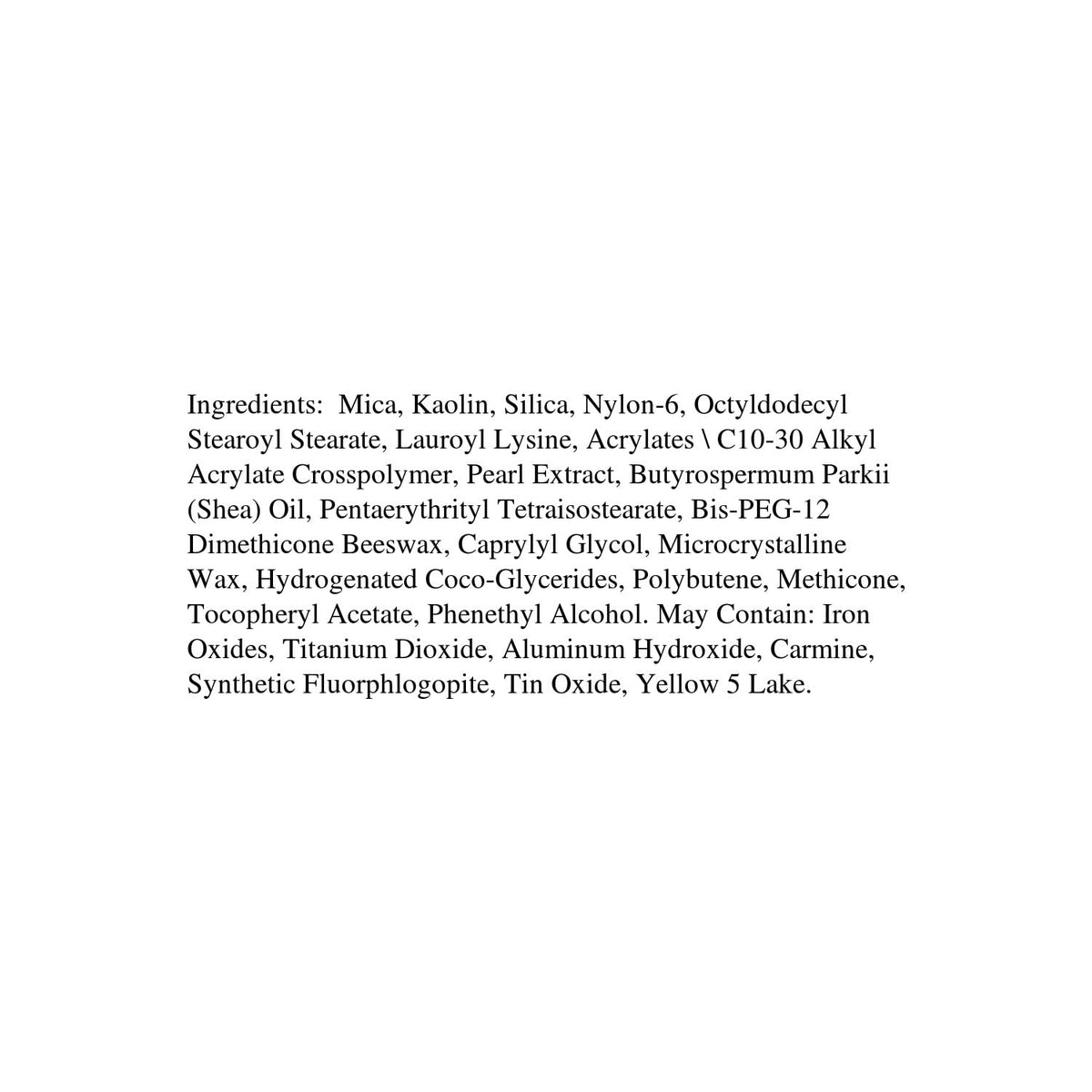 Ingredients: Mica, Kaolin, Silica, Nylon-6, Octyldodecyl Stearoyl Stearate, Lauroyl Lysine, Acrylates \ C10-30 Alkyl Acrylate Crosspolymer, Pearl Extract, Butyrospermum Parkii (Shea) Oil, Pentaerythrityl Tetraisostearate, Bis-PEG-12 Dimethicone Beeswax, Caprylyl Glycol, Microcrystalline Wax, Hydrogenated Coco-Glycerides, Polybutene, Methicone, Tocopheryl Acetate, Phenethyl Alcohol. May Contain: Iron Oxides, Titanium Dioxide, Aluminum Hydroxide, Carmine, Synthetic Fluorphlogopite, Tin Oxide, Yellow 5 Lake.